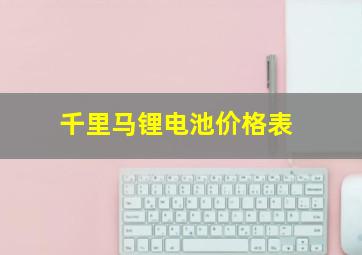 千里马锂电池价格表